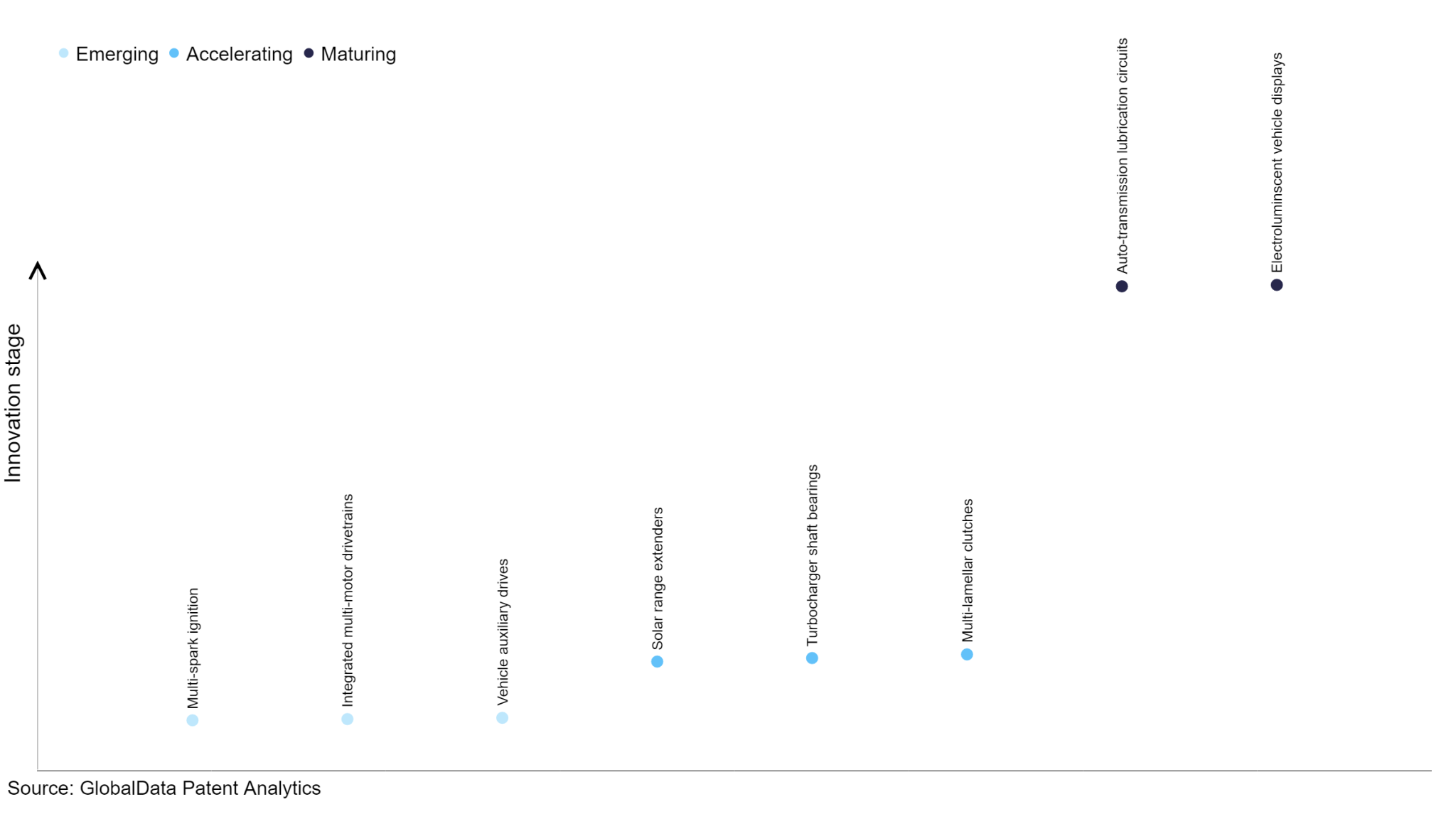 Emerging Accelerating Maturing

Innovation stage

Multi-spark ignition

Integrated multi-motor drivetrains

Vehicle auxiliary drives

Solar range extenders

Turbocharger shaft bearings

Multi-lamellar clutches

Auto-transmission lubrication circuits

Electroluminscent vehicle displays

Source: GlobalData Patent Analytics